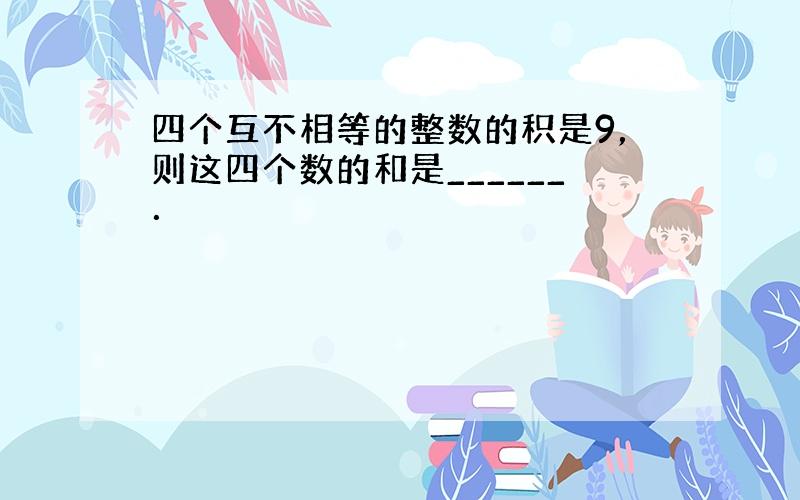 四个互不相等的整数的积是9，则这四个数的和是______.